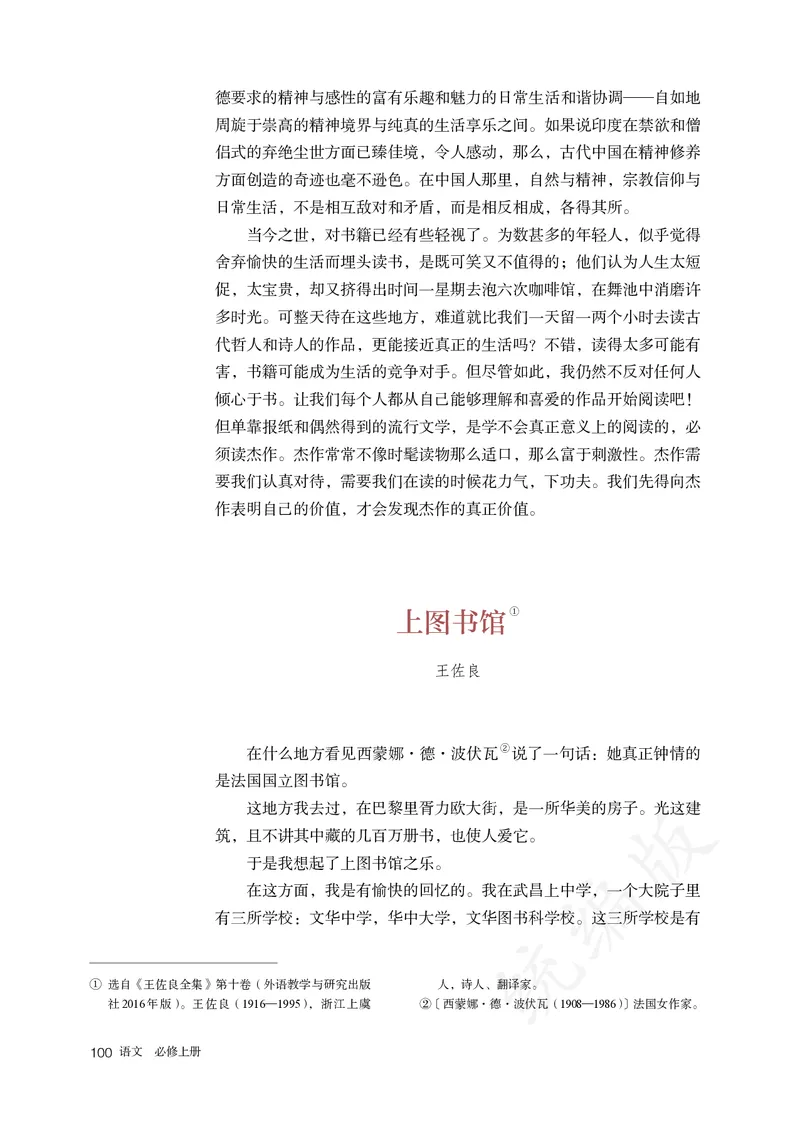 德要求的精神与感性的富有乐趣和魅力的日常生活和谐协调——自如地周旋于崇高的精神境界与纯真的生活享乐之间。如果说印度在禁欲和僧侣式的弃绝尘世方面已臻佳境，令人感动，那么，古代中国在精神修养方面创造的奇迹也毫不逊色。在中国人那里，自然与精神，宗教信仰与日常生活，不是相互敌对和矛盾，而是相反相成，各得其所。

当今之世，对书籍已经有些轻视了。为数甚多的年轻人，似乎觉得舍弃愉快的生活而埋头读书，是既可笑又不值得的；他们认为人生太短促，太宝贵，却又挤得出时间一星期去泡六次咖啡馆，在舞池中消磨许多时光。可整天待在这些地方，难道就比我们一天留一两个小时去读古代哲人和诗人的作品，更能接近真正的生活吗？不错，读得太多可能有害，书籍可能成为生活的竞争对手。但尽管如此，我仍然不反对任何人倾心于书。让我们每个人都从自己能够理解和喜爱的作品开始阅读吧！但单靠报纸和偶然得到的流行文学，是学不会真正意义上的阅读的，必须读杰作。杰作常常不像时髦读物那么适口，那么富于刺激性。杰作需要我们认真对待，需要我们在读的时候花力气，下功夫。我们先得向杰作表明自己的价值，才会发现杰作的真正价值。

上图书馆①

王佐良

在什么地方看见西蒙娜·德·波伏瓦②说了一句话：她真正钟情的是法国国立图书馆。

这地方我去过，在巴黎里胥力欧大街，是一所华美的房子。光这建筑，且不讲其中藏的几百万册书，也使人爱它。

于是我想起了上图书馆之乐。

在这方面，我是有愉快的回忆的。我在武昌上中学，一个大院子里有三所学校：文华中学，华中大学，文华图书科学校。这三所学校是有

① 选自《王佐良全集》第十卷（外语教学与研究出版社2016年版）。王佐良（1916—1995），浙江上虞人，诗人、翻译家。

②〔西蒙娜·德·波伏瓦（1908—1986）〕法国女作家。

100 语文 必修上册